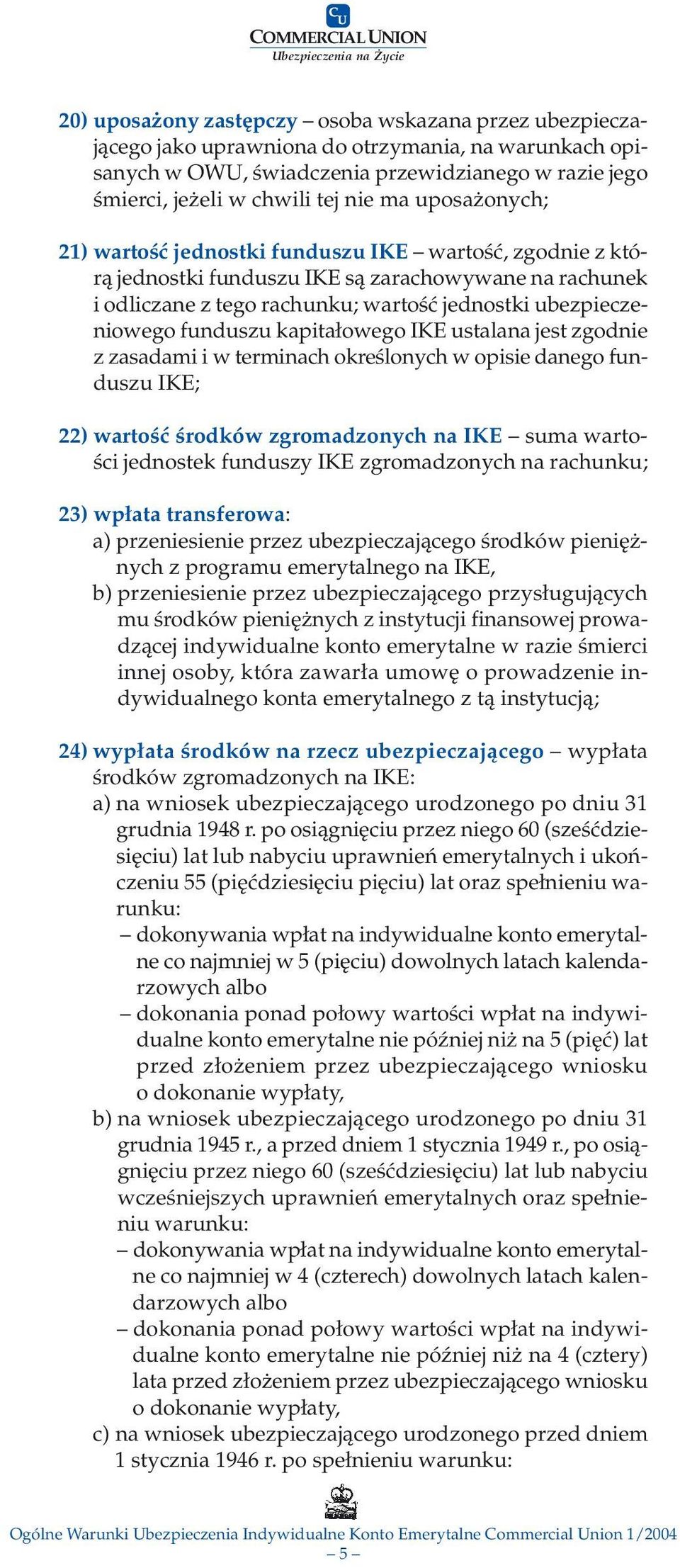 CU
COMMERCIAL UNION
Ubezpieczenia na Życie

20) uposażony zastępczy – osoba wskazana przez ubezpieczającego jako uprawniona do otrzymania, na warunkach opisanych w OWU, świadczenia przewidzianego w razie jego śmierci, jeżeli w chwili tej nie ma uposażonych;

21) wartość jednostki funduszu IKE – wartość, zgodnie z którą jednostki funduszu IKE są zarachowywane na rachunek i odliczane z tego rachunku; wartość jednostki ubezpieczeniowego funduszu kapitałowego IKE ustalana jest zgodnie z zasadami i w terminach określonych w opisie danego funduszu IKE;

22) wartość środków zgromadzonych na IKE – suma wartości jednostek funduszy IKE zgromadzonych na rachunku;

23) wpłata transferowa:
a) przeniesienie przez ubezpieczającego środków pieniężnych z programu emerytalnego na IKE,
b) przeniesienie przez ubezpieczającego przysługujących mu środków pieniężnych z instytucji finansowej prowadzącej indywidualne konto emerytalne w razie śmierci innej osoby, która zawarła umowę o prowadzenie indywidualnego konta emerytalnego z tą instytucją;

24) wypłata środków na rzecz ubezpieczającego – wypłata środków zgromadzonych na IKE:
a) na wniosek ubezpieczającego urodzonego po dniu 31 grudnia 1948 r. po osiągnięciu przez niego 60 (sześćdziesięciu) lat lub nabyciu uprawnień emerytalnych i ukończeniu 55 (pięćdziesięciu pięciu) lat oraz spełnieniu warunku:
– dokonywania wpłat na indywidualne konto emerytalne co najmniej w 5 (pięciu) dowolnych latach kalendarzowych albo
– dokonania ponad połowy wartości wpłat na indywidualne konto emerytalne nie później niż na 5 (pięć) lat przed złożeniem przez ubezpieczającego wniosku o dokonanie wypłaty,
b) na wniosek ubezpieczającego urodzonego po dniu 31 grudnia 1945 r., a przed dniem 1 stycznia 1949 r., po osiągnięciu przez niego 60 (sześćdziesięciu) lat lub nabyciu wcześniejszych uprawnień emerytalnych oraz spełnieniu warunku:
– dokonywania wpłat na indywidualne konto emerytalne co najmniej w 4 (czterech) dowolnych latach kalendarzowych albo
– dokonania ponad połowy wartości wpłat na indywidualne konto emerytalne nie później niż na 4 (cztery) lata przed złożeniem przez ubezpieczającego wniosku o dokonanie wypłaty,
c) na wniosek ubezpieczającego urodzonego przed dniem 1 stycznia 1946 r. po spełnieniu warunku:

Ogólne Warunki Ubezpieczenia Indywidualne Konto Emerytalne Commercial Union 1/2004
– 5 –